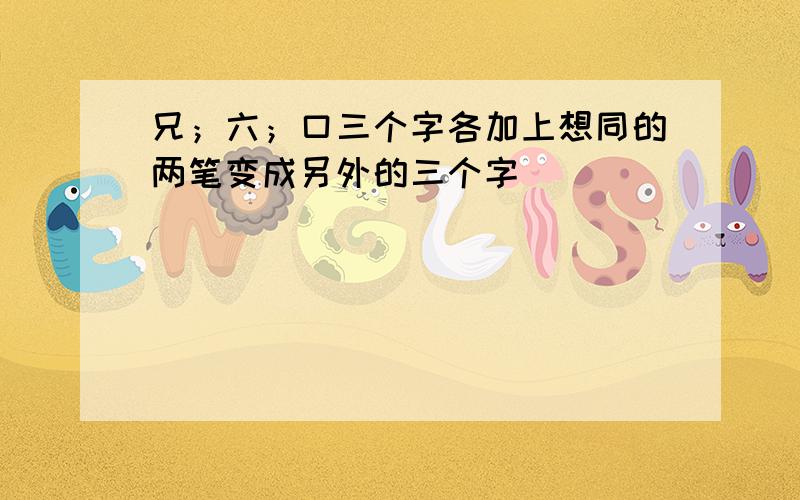 兄；六；口三个字各加上想同的两笔变成另外的三个字